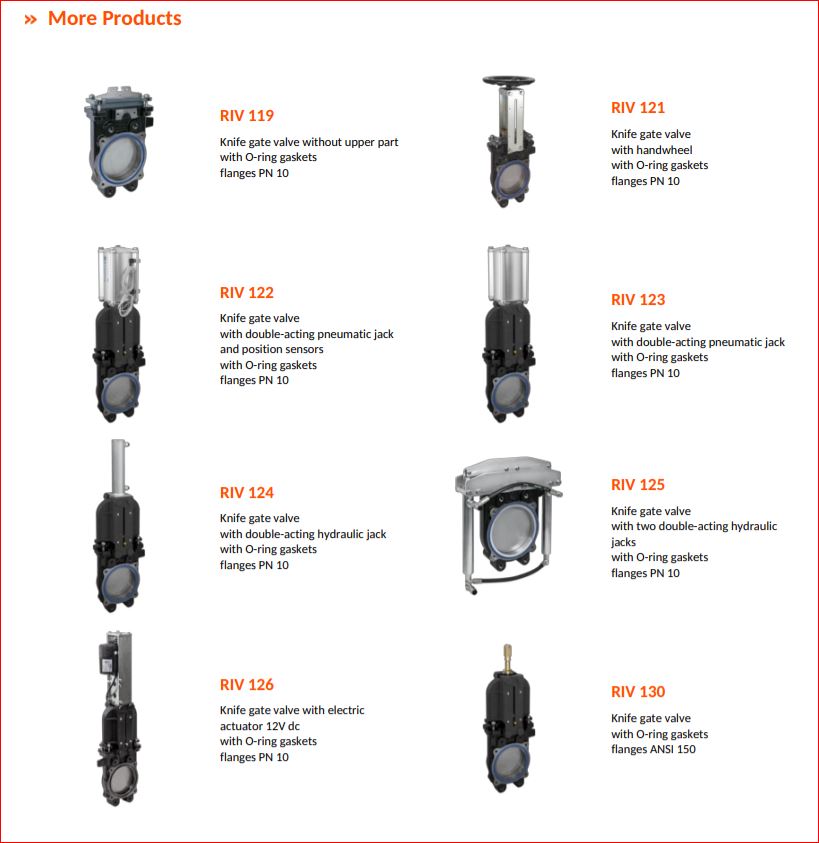 » More Products

RIV 119

Knife gate valve without upper part
with O-ring gaskets
flanges PN 10

RIV 121

Knife gate valve
with handwheel
with O-ring gaskets
flanges PN 10

RIV 122

Knife gate valve
with double-acting pneumatic jack
and position sensors
with O-ring gaskets
flanges PN 10

RIV 123

Knife gate valve
with double-acting pneumatic jack
with O-ring gaskets
flanges PN 10

RIV 124

Knife gate valve
with double-acting hydraulic jack
with O-ring gaskets
flanges PN 10

RIV 125

Knife gate valve
with two double-acting hydraulic jacks
with O-ring gaskets
flanges PN 10

RIV 126

Knife gate valve with electric actuator 12V dc
with O-ring gaskets
flanges PN 10

RIV 130

Knife gate valve
with O-ring gaskets
flanges ANSI 150